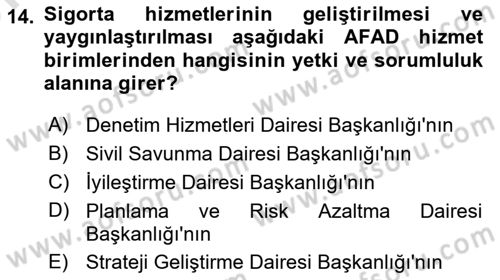 14. Sigorta hizmetlerinin geliştirilmesi ve yaygınlaştırılması aşağıdaki AFAD hizmet birimlerinden hangisinin yetki ve sorumluluk alanına girer?

A) Denetim Hizmetleri Dairesi Başkanlığı'nın
B) Sivil Savunma Dairesi Başkanlığı'nın
C) İyileştirme Dairesi Başkanlığı'nın
D) Planlama ve Risk Azaltma Dairesi Başkanlığı'nın
E) Strateji Geliştirme Dairesi Başkanlığı'nın

www.aofsoru.com